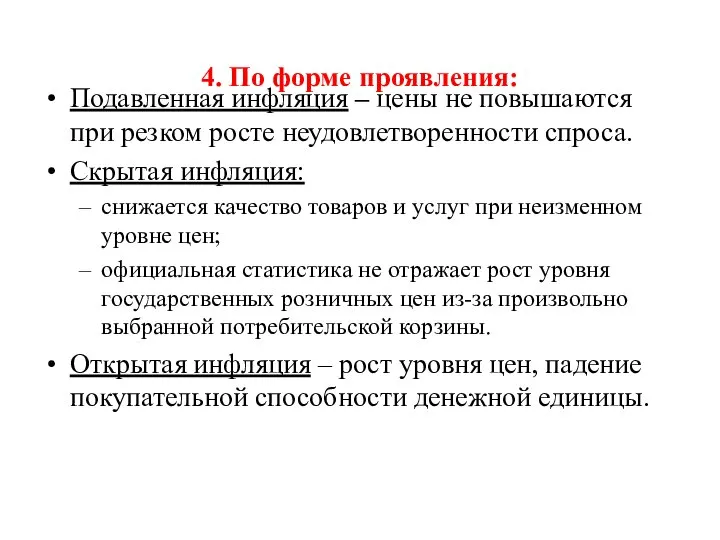 4. По форме проявления:

• Подавленная инфляция – цены не повышаются при резком росте неудовлетворенности спроса.

• Скрытая инфляция:

– снижается качество товаров и услуг при неизменном уровне цен;

– официальная статистика не отражает рост уровня государственных розничных цен из-за произвольно выбранной потребительской корзины.

• Открытая инфляция – рост уровня цен, падение покупательной способности денежной единицы.